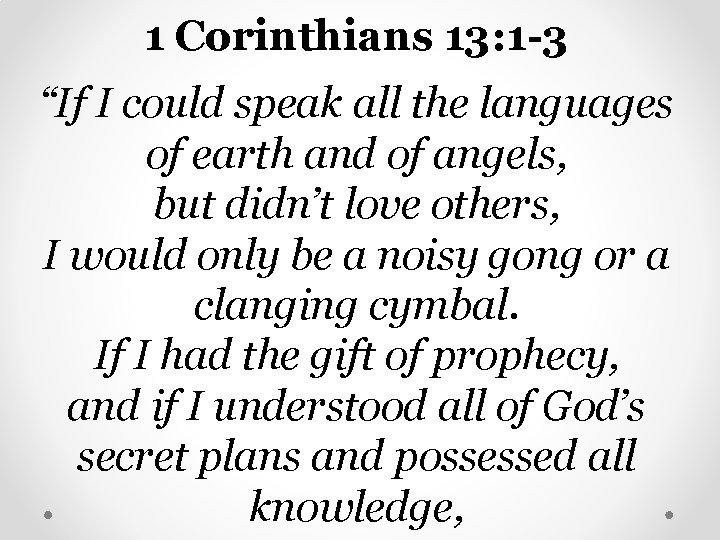 1 Corinthians 13:1-3

“If I could speak all the languages of earth and of angels, but didn’t love others, I would only be a noisy gong or a clanging cymbal. If I had the gift of prophecy, and if I understood all of God’s secret plans and possessed all knowledge,